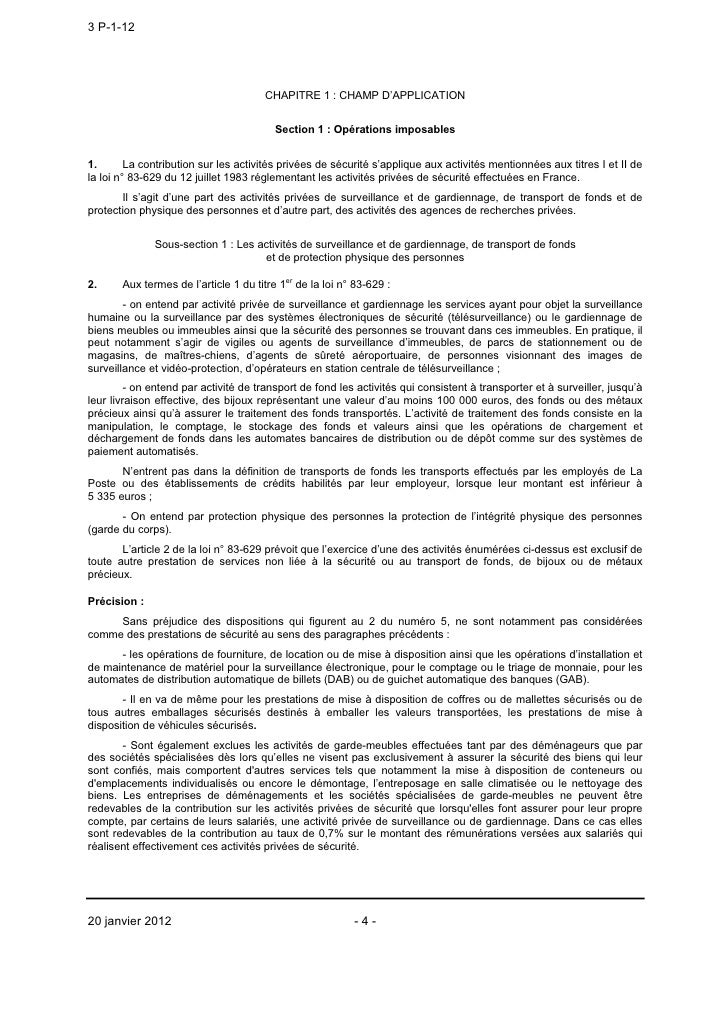 3 P-1-12

CHAPITRE 1 : CHAMP D'APPLICATION

Section 1 : Opérations imposables

1. La contribution sur les activités privées de sécurité s'applique aux activités mentionnées aux titres I et II de la loi n° 83-629 du 12 juillet 1983 réglementant les activités privées de sécurité effectuées en France.

Il s'agit d'une part des activités privées de surveillance et de gardiennage, de transport de fonds et de protection physique des personnes et d'autre part, des activités des agences de recherches privées.

Sous-section 1 : Les activités de surveillance et de gardiennage, de transport de fonds et de protection physique des personnes

2. Aux termes de l'article 1 du titre 1$^{er}$ de la loi n° 83-629 :

- on entend par activité privée de surveillance et gardiennage les services ayant pour objet la surveillance humaine ou la surveillance par des systèmes électroniques de sécurité (télésurveillance) ou le gardiennage de biens meubles ou immeubles ainsi que la sécurité des personnes se trouvant dans ces immeubles. En pratique, il peut notamment s'agir de vigiles ou agents de surveillance d'immeubles, de parcs de stationnement ou de magasins, de maîtres-chiens, d'agents de sûreté aéroportuaire, de personnes visionnant des images de surveillance et vidéo-protection, d'opérateurs en station centrale de télésurveillance ;

- on entend par activité de transport de fond les activités qui consistent à transporter et à surveiller, jusqu'à leur livraison effective, des bijoux représentant une valeur d'au moins 100 000 euros, des fonds ou des métaux précieux ainsi qu'à assurer le traitement des fonds transportés. L'activité de traitement des fonds consiste en la manipulation, le comptage, le stockage des fonds et valeurs ainsi que les opérations de chargement et déchargement de fonds dans les automates bancaires de distribution ou de dépôt comme sur des systèmes de paiement automatisés.

N'entrent pas dans la définition de transports de fonds les transports effectués par les employés de La Poste ou des établissements de crédits habilités par leur employeur, lorsque leur montant est inférieur à 5 335 euros ;

- On entend par protection physique des personnes la protection de l'intégrité physique des personnes (garde du corps).

L'article 2 de la loi n° 83-629 prévoit que l'exercice d'une des activités énumérées ci-dessus est exclusif de toute autre prestation de services non liée à la sécurité ou au transport de fonds, de bijoux ou de métaux précieux.

Précision :

Sans préjudice des dispositions qui figurent au 2 du numéro 5, ne sont notamment pas considérées comme des prestations de sécurité au sens des paragraphes précédents :

- les opérations de fourniture, de location ou de mise à disposition ainsi que les opérations d'installation et de maintenance de matériel pour la surveillance électronique, pour le comptage ou le triage de monnaie, pour les automates de distribution automatique de billets (DAB) ou de guichet automatique des banques (GAB).

- Il en va de même pour les prestations de mise à disposition de coffres ou de mallettes sécurisés ou de tous autres emballages sécurisés destinés à emballer les valeurs transportées, les prestations de mise à disposition de véhicules sécurisés.

- Sont également exclues les activités de garde-meubles effectuées tant par des déménageurs que par des sociétés spécialisées dès lors qu'elles ne visent pas exclusivement à assurer la sécurité des biens qui leur sont confiés, mais comportent d'autres services tels que notamment la mise à disposition de conteneurs ou d'emplacements individualisés ou encore le démontage, l'entreposage en salle climatisée ou le nettoyage des biens. Les entreprises de déménagements et les sociétés spécialisées de garde-meubles ne peuvent être redevables de la contribution sur les activités privées de sécurité que lorsqu'elles font assurer pour leur propre compte, par certains de leurs salariés, une activité privée de surveillance ou de gardiennage. Dans ce cas elles sont redevables de la contribution au taux de 0,7% sur le montant des rémunérations versées aux salariés qui réalisent effectivement ces activités privées de sécurité.

20 janvier 2012 - 4 -